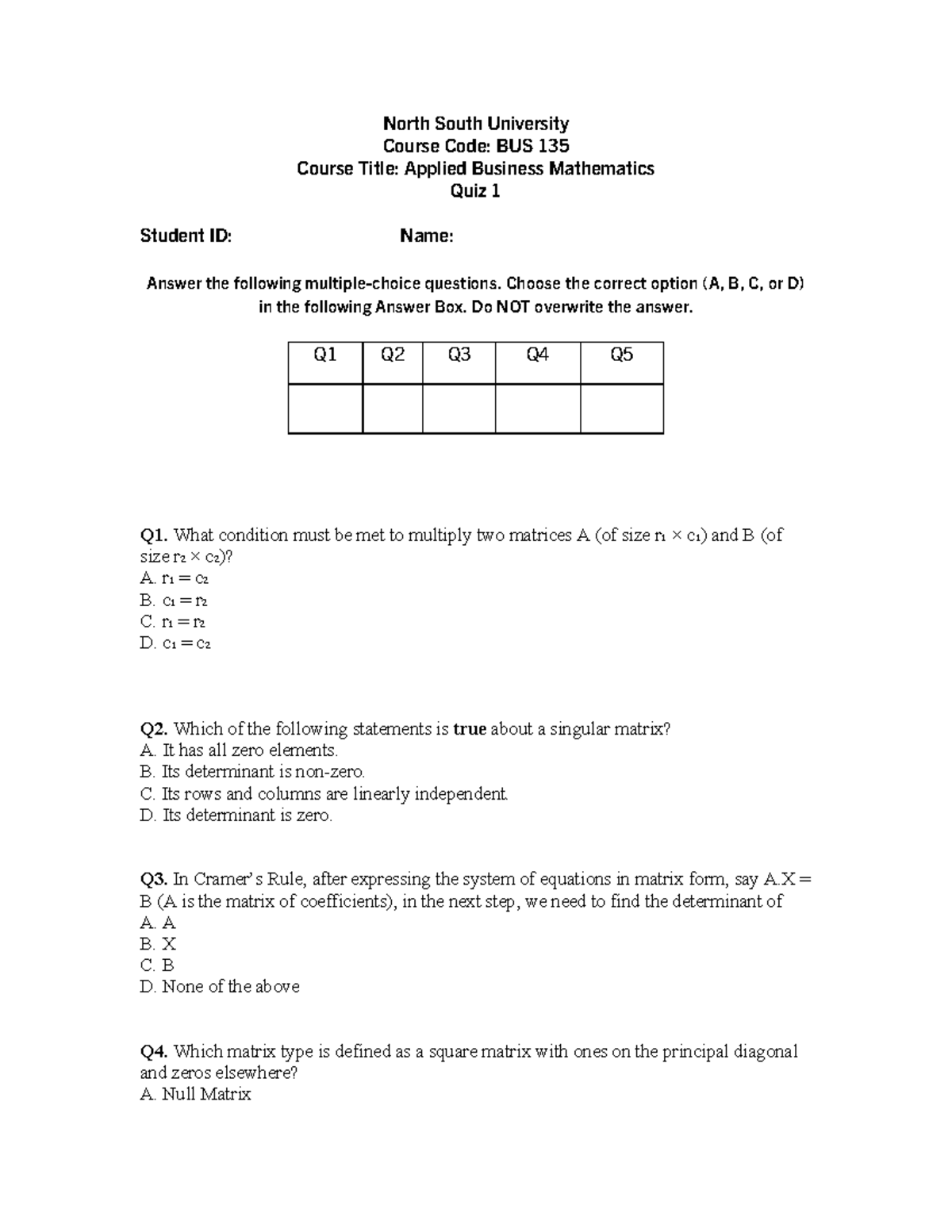 North South University
Course Code: BUS 135
Course Title: Applied Business Mathematics
Quiz 1

Student ID: Name:

Answer the following multiple-choice questions. Choose the correct option (A, B, C, or D) in the following Answer Box. Do NOT overwrite the answer.

| Q1 | Q2 | Q3 | Q4 | Q5 |
|---|---|---|---|---|
|  |  |  |  |  |

Q1. What condition must be met to multiply two matrices A (of size $r_1 \times c_1$) and B (of size $r_2 \times c_2$)?
A. $r_1 = c_2$
B. $c_1 = r_2$
C. $r_1 = r_2$
D. $c_1 = c_2$

Q2. Which of the following statements is true about a singular matrix?
A. It has all zero elements.
B. Its determinant is non-zero.
C. Its rows and columns are linearly independent.
D. Its determinant is zero.

Q3. In Cramer's Rule, after expressing the system of equations in matrix form, say A.X = B (A is the matrix of coefficients), in the next step, we need to find the determinant of
A. A
B. X
C. B
D. None of the above

Q4. Which matrix type is defined as a square matrix with ones on the principal diagonal and zeros elsewhere?
A. Null Matrix